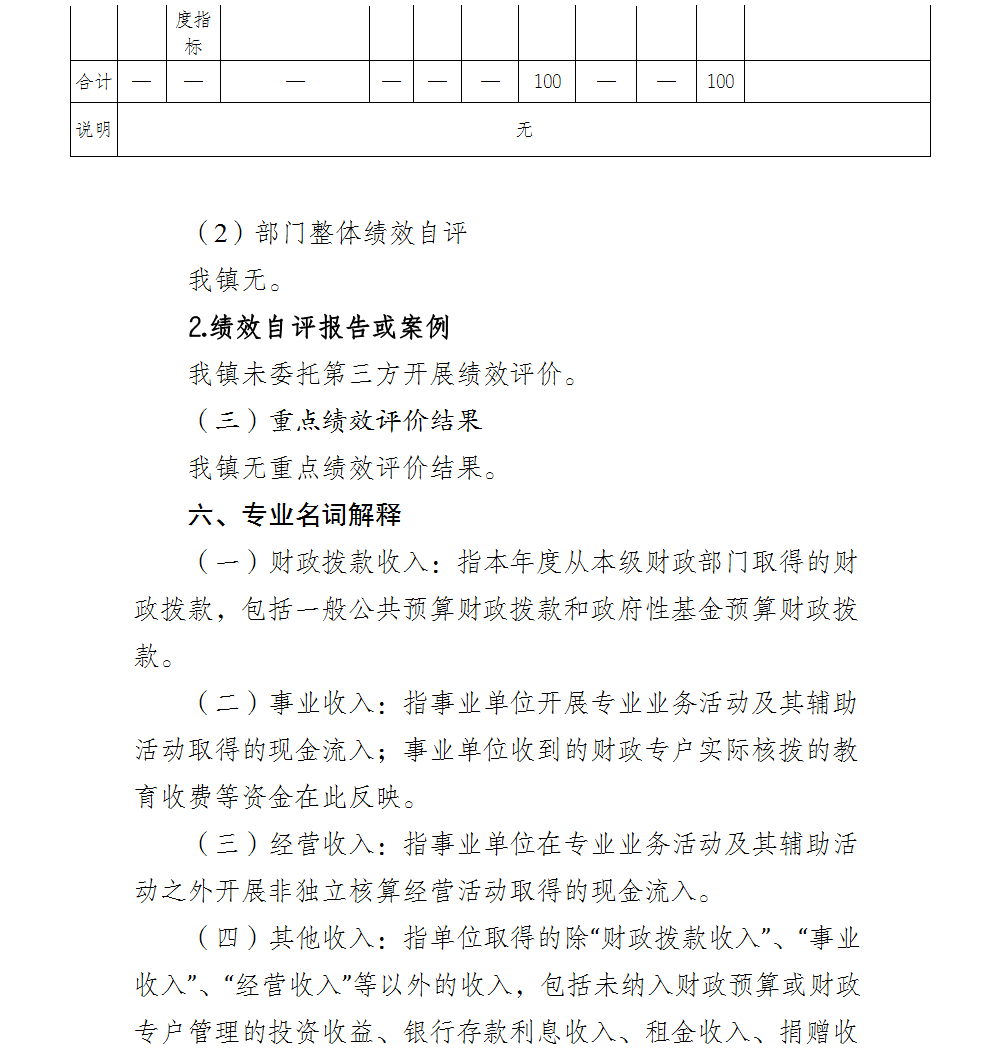 |  |  | 度指标 |  |  |  |  |  |  |  |  |  |
|---|---|---|---|---|---|---|---|---|---|---|---|
| 合计 | — | — | — | — | — | — | 100 | — | — | 100 |  |
| 说明 | 无 |  |  |  |  |  |  |  |  |  |  |

（2）部门整体绩效自评

我镇无。

2.绩效自评报告或案例

我镇未委托第三方开展绩效评价。

（三）重点绩效评价结果

我镇无重点绩效评价结果。

六、专业名词解释

（一）财政拨款收入：指本年度从本级财政部门取得的财政拨款，包括一般公共预算财政拨款和政府性基金预算财政拨款。

（二）事业收入：指事业单位开展专业业务活动及其辅助活动取得的现金流入；事业单位收到的财政专户实际核拨的教育收费等资金在此反映。

（三）经营收入：指事业单位在专业业务活动及其辅助活动之外开展非独立核算经营活动取得的现金流入。

（四）其他收入：指单位取得的除“财政拨款收入”、“事业收入”、“经营收入”等以外的收入，包括未纳入财政预算或财政专户管理的投资收益、银行存款利息收入、租金收入、捐赠收